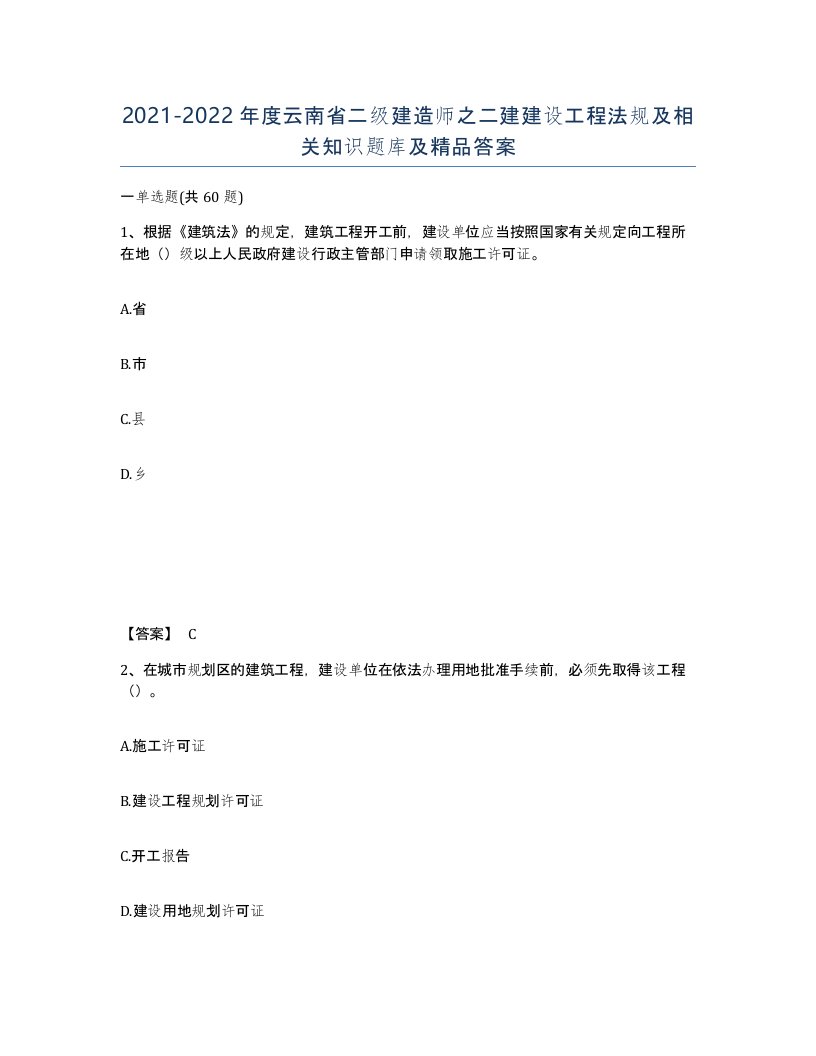 2021-2022年度云南省二级建造师之二建建设工程法规及相关知识题库及精品答案

一单选题(共60题)

1、根据《建筑法》的规定，建筑工程开工前，建设单位应当按照国家有关规定向工程所在地（）级以上人民政府建设行政主管部门申请领取施工许可证。

A.省

B.市

C.县

D.乡

【答案】 C

2、在城市规划区的建筑工程，建设单位在依法办理用地批准手续前，必须先取得该工程（）。

A.施工许可证

B.建设工程规划许可证

C.开工报告

D.建设用地规划许可证